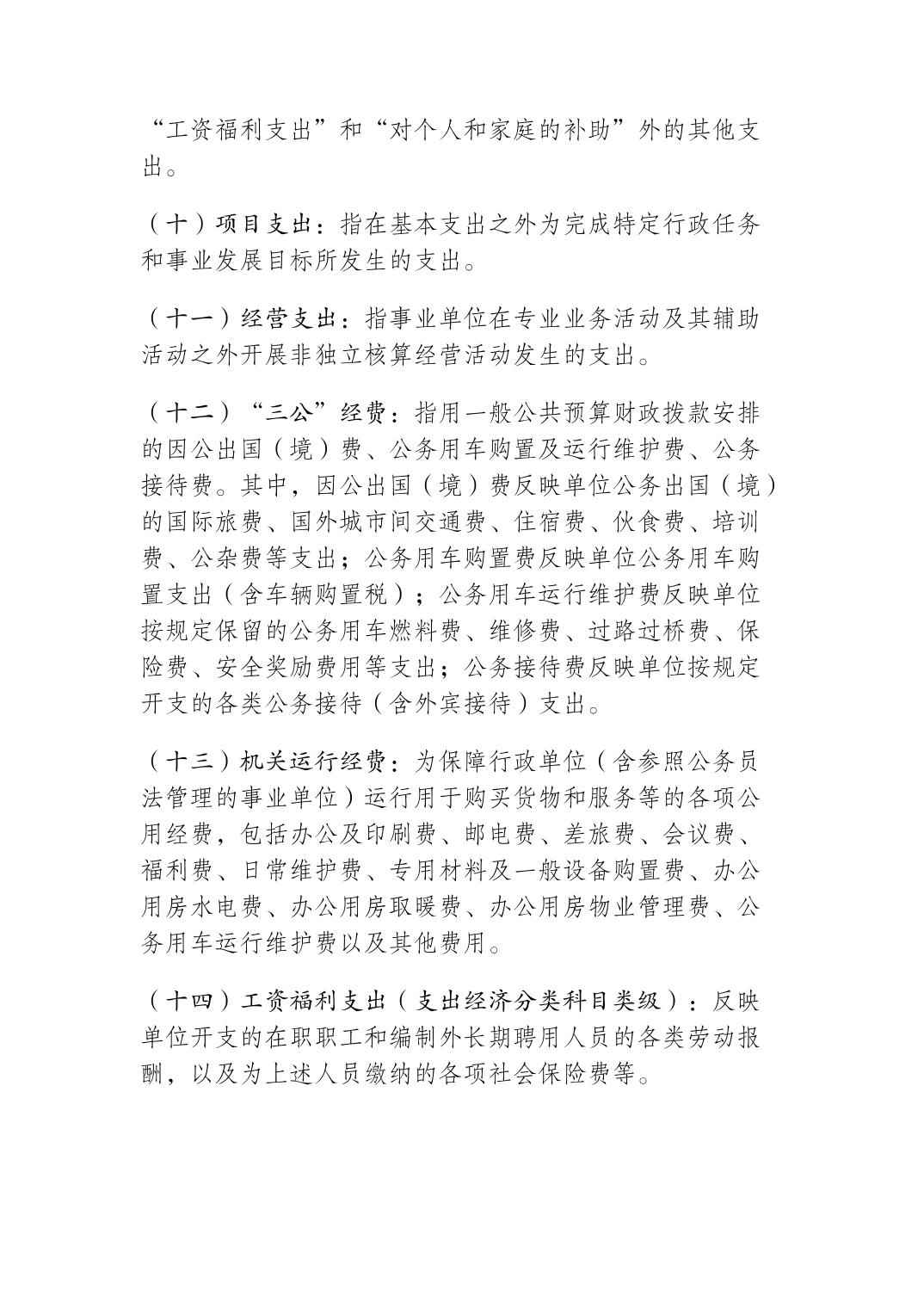 “工资福利支出”和“对个人和家庭的补助”外的其他支出。

（十）项目支出：指在基本支出之外为完成特定行政任务和事业发展目标所发生的支出。

（十一）经营支出：指事业单位在专业业务活动及其辅助活动之外开展非独立核算经营活动发生的支出。

（十二）“三公”经费：指用一般公共预算财政拨款安排的因公出国（境）费、公务用车购置及运行维护费、公务接待费。其中，因公出国（境）费反映单位公务出国（境）的国际旅费、国外城市间交通费、住宿费、伙食费、培训费、公杂费等支出；公务用车购置费反映单位公务用车购置支出（含车辆购置税）；公务用车运行维护费反映单位按规定保留的公务用车燃料费、维修费、过路过桥费、保险费、安全奖励费用等支出；公务接待费反映单位按规定开支的各类公务接待（含外宾接待）支出。

（十三）机关运行经费：为保障行政单位（含参照公务员法管理的事业单位）运行用于购买货物和服务等的各项公用经费，包括办公及印刷费、邮电费、差旅费、会议费、福利费、日常维护费、专用材料及一般设备购置费、办公用房水电费、办公用房取暖费、办公用房物业管理费、公务用车运行维护费以及其他费用。

（十四）工资福利支出（支出经济分类科目类级）：反映单位开支的在职职工和编制外长期聘用人员的各类劳动报酬，以及为上述人员缴纳的各项社会保险费等。